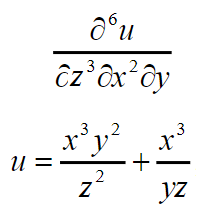 $\frac{\partial^6 u}{\partial z^3 \partial x^2 \partial y}$

$u = \frac{x^3 y^2}{z^2} + \frac{x^3}{yz}$